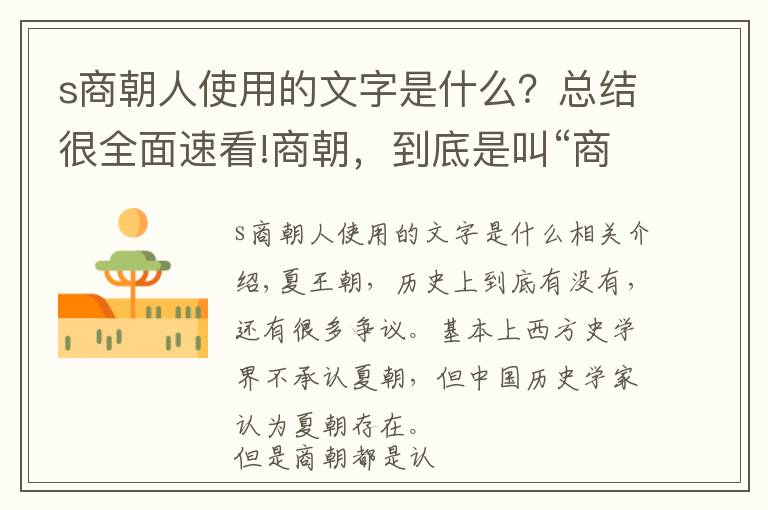 s商朝人使用的文字是什么？总结很全面速看!商朝，到底是叫“商

s商朝人使用的文字是什么相关介绍，夏王朝，历史上到底有没有，还有很多争议。基本上西方史学界不承认夏朝，但中国历史学家认为夏朝存在。
但是商朝都是认